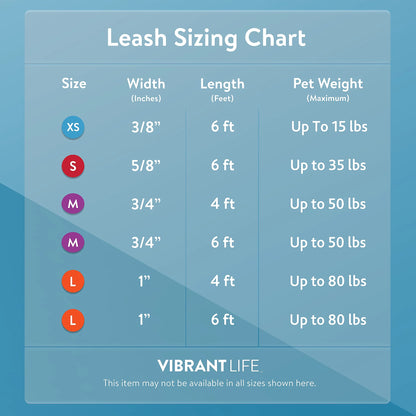 Leash Sizing Chart

| Size | Width (Inches) | Length (Feet) | Pet Weight (Maximum) |
|---|---|---|---|
| XS | 3/8” | 6 ft | Up To 15 lbs |
| S | 5/8” | 6 ft | Up to 35 lbs |
| M | 3/4” | 4 ft | Up to 50 lbs |
| M | 3/4” | 6 ft | Up to 50 lbs |
| L | 1” | 4 ft | Up to 80 lbs |
| L | 1” | 6 ft | Up to 80 lbs |

VIBRANT LIFE
This item may not be available in all sizes shown here.